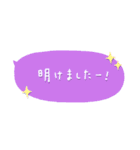 明けましたー!